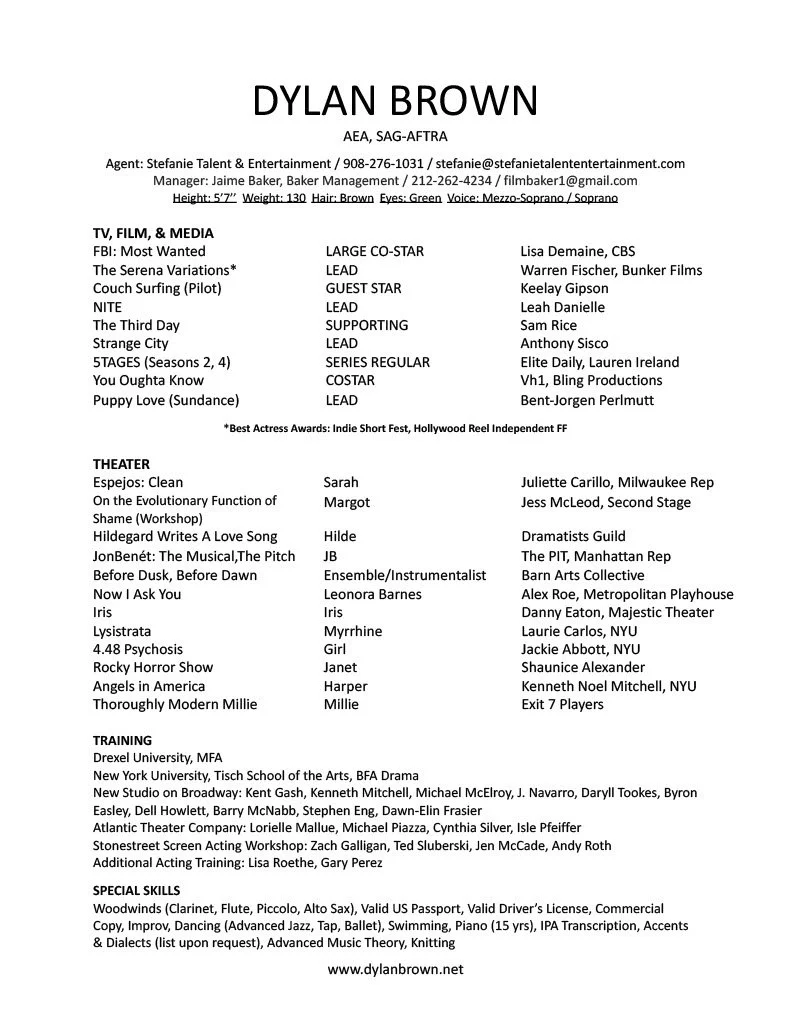 DYLAN BROWN

AEA, SAG-AFTRA

Agent: Stefanie Talent & Entertainment / 908-276-1031 / stefanie@stefanietalententertainment.com
Manager: Jaime Baker, Baker Management / 212-262-4234 / filmbaker1@gmail.com
Height: 5'7'' Weight: 130 Hair: Brown Eyes: Green Voice: Mezzo-Soprano / Soprano

TV, FILM, & MEDIA

| | | |
|---|---|---|
| FBI: Most Wanted | LARGE CO-STAR | Lisa Demaine, CBS |
| The Serena Variations* | LEAD | Warren Fischer, Bunker Films |
| Couch Surfing (Pilot) | GUEST STAR | Keelay Gipson |
| NITE | LEAD | Leah Danielle |
| The Third Day | SUPPORTING | Sam Rice |
| Strange City | LEAD | Anthony Sisco |
| 5TAGES (Seasons 2, 4) | SERIES REGULAR | Elite Daily, Lauren Ireland |
| You Oughta Know | COSTAR | Vh1, Bling Productions |
| Puppy Love (Sundance) | LEAD | Bent-Jorgen Perlmutt |

*Best Actress Awards: Indie Short Fest, Hollywood Reel Independent FF

THEATER

| | | |
|---|---|---|
| Espejos: Clean | Sarah | Juliette Carillo, Milwaukee Rep |
| On the Evolutionary Function of Shame (Workshop) | Margot | Jess McLeod, Second Stage |
| Hildegard Writes A Love Song | Hilde | Dramatists Guild |
| JonBenét: The Musical,The Pitch | JB | The PIT, Manhattan Rep |
| Before Dusk, Before Dawn | Ensemble/Instrumentalist | Barn Arts Collective |
| Now I Ask You | Leonora Barnes | Alex Roe, Metropolitan Playhouse |
| Iris | Iris | Danny Eaton, Majestic Theater |
| Lysistrata | Myrrhine | Laurie Carlos, NYU |
| 4.48 Psychosis | Girl | Jackie Abbott, NYU |
| Rocky Horror Show | Janet | Shaunice Alexander |
| Angels in America | Harper | Kenneth Noel Mitchell, NYU |
| Thoroughly Modern Millie | Millie | Exit 7 Players |

TRAINING
Drexel University, MFA
New York University, Tisch School of the Arts, BFA Drama
New Studio on Broadway: Kent Gash, Kenneth Mitchell, Michael McElroy, J. Navarro, Daryll Tookes, Byron Easley, Dell Howlett, Barry McNabb, Stephen Eng, Dawn-Elin Frasier
Atlantic Theater Company: Lorielle Mallue, Michael Piazza, Cynthia Silver, Isle Pfeiffer
Stonestreet Screen Acting Workshop: Zach Galligan, Ted Sluberski, Jen McCade, Andy Roth
Additional Acting Training: Lisa Roethe, Gary Perez

SPECIAL SKILLS
Woodwinds (Clarinet, Flute, Piccolo, Alto Sax), Valid US Passport, Valid Driver's License, Commercial Copy, Improv, Dancing (Advanced Jazz, Tap, Ballet), Swimming, Piano (15 yrs), IPA Transcription, Accents & Dialects (list upon request), Advanced Music Theory, Knitting

www.dylanbrown.net